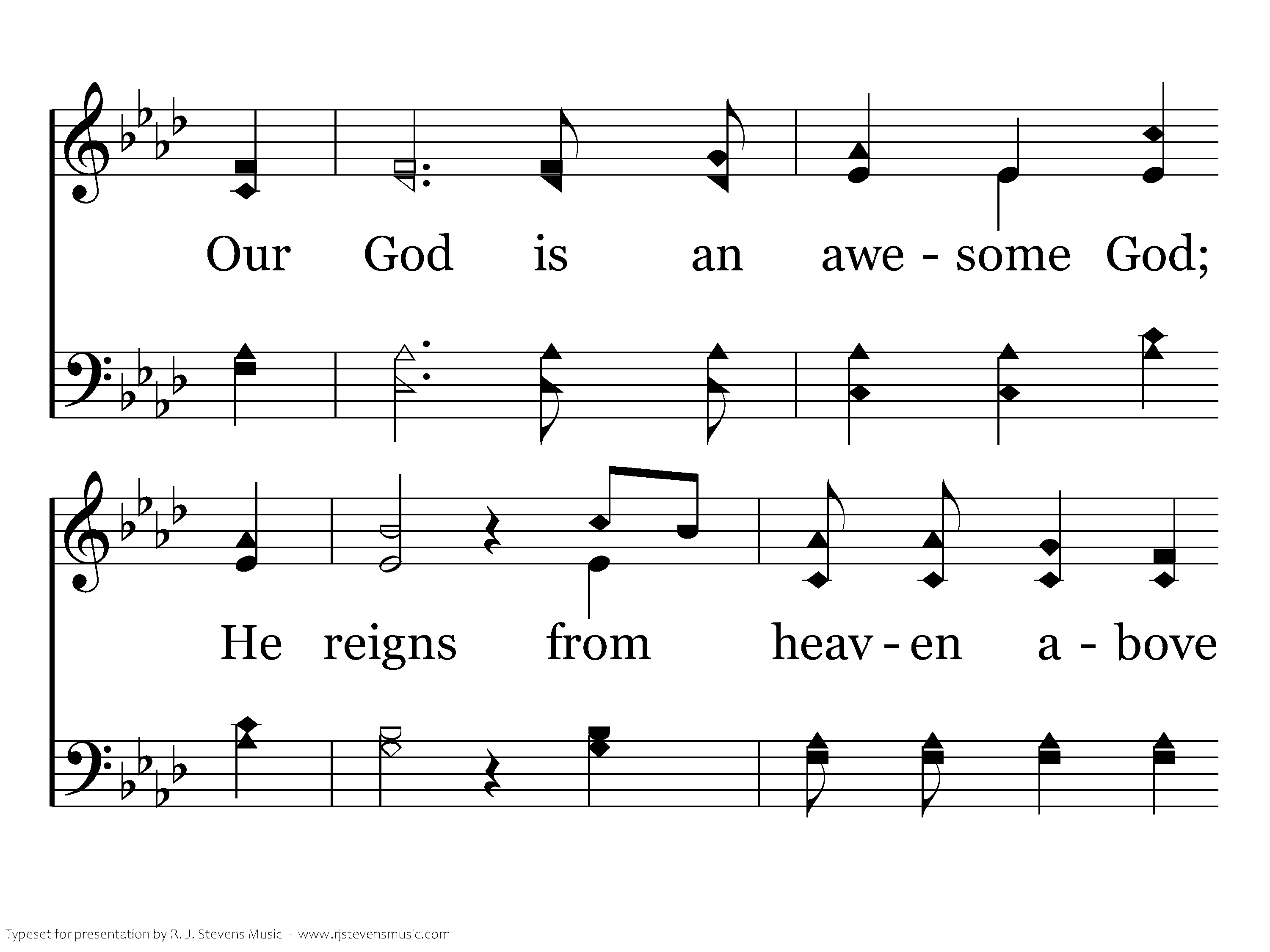 Our God is an awe - some God;

He reigns from heav - en a - bove

Typeset for presentation by R. J. Stevens Music - www.rjstevensmusic.com